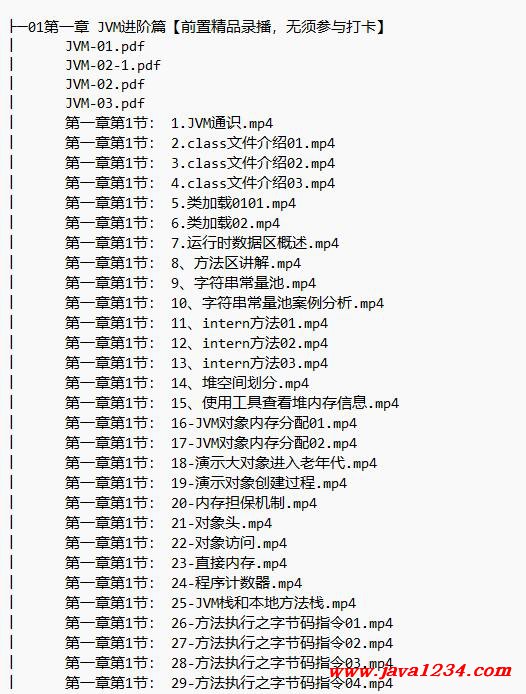 ├─01第一章 JVM进阶篇【前置精品录播，无须参与打卡】
│ JVM-01.pdf
│ JVM-02-1.pdf
│ JVM-02.pdf
│ JVM-03.pdf
│ 第一章第1节： 1.JVM通识.mp4
│ 第一章第1节： 2.class文件介绍01.mp4
│ 第一章第1节： 3.class文件介绍02.mp4
│ 第一章第1节： 4.class文件介绍03.mp4
│ 第一章第1节： 5.类加载0101.mp4
│ 第一章第1节： 6.类加载02.mp4
│ 第一章第1节： 7.运行时数据区概述.mp4
│ 第一章第1节： 8、方法区讲解.mp4
│ 第一章第1节： 9、字符串常量池.mp4
│ 第一章第1节： 10、字符串常量池案例分析.mp4
│ 第一章第1节： 11、intern方法01.mp4
│ 第一章第1节： 12、intern方法02.mp4
│ 第一章第1节： 13、intern方法03.mp4
│ 第一章第1节： 14、堆空间划分.mp4
│ 第一章第1节： 15、使用工具查看堆内存信息.mp4
│ 第一章第1节： 16-JVM对象内存分配01.mp4
│ 第一章第1节： 17-JVM对象内存分配02.mp4
│ 第一章第1节： 18-演示大对象进入老年代.mp4
│ 第一章第1节： 19-演示对象创建过程.mp4
│ 第一章第1节： 20-内存担保机制.mp4
│ 第一章第1节： 21-对象头.mp4
│ 第一章第1节： 22-对象访问.mp4
│ 第一章第1节： 23-直接内存.mp4
│ 第一章第1节： 24-程序计数器.mp4
│ 第一章第1节： 25-JVM栈和本地方法栈.mp4
│ 第一章第1节： 26-方法执行之字节码指令01.mp4
│ 第一章第1节： 27-方法执行之字节码指令02.mp4
│ 第一章第1节： 28-方法执行之字节码指令03.mp4
│ 第一章第1节： 29-方法执行之字节码指令04.mp4
www.java1234.com